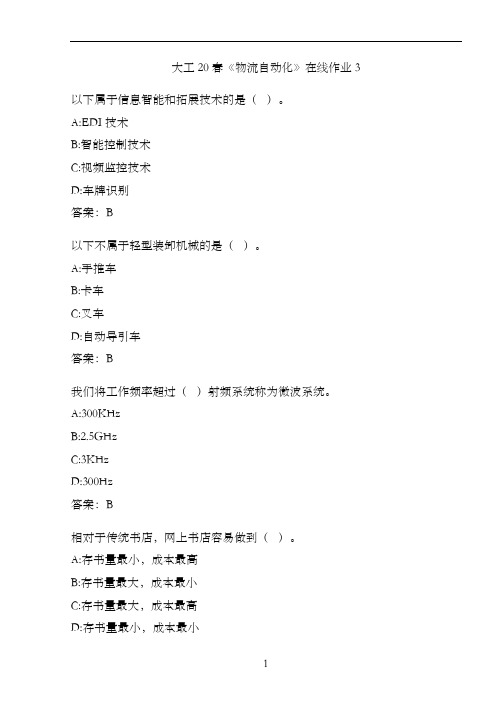 大工 20 春《物流自动化》在线作业 3

以下属于信息智能和拓展技术的是（ ）。

A:EDI 技术

B:智能控制技术

C:视频监控技术

D:车牌识别

答案：B

以下不属于轻型装卸机械的是（ ）。

A:手推车

B:卡车

C:叉车

D:自动导引车

答案：B

我们将工作频率超过（ ）射频系统称为微波系统。

A:300KHz

B:2.5GHz

C:3KHz

D:300Hz

答案：B

相对于传统书店，网上书店容易做到（ ）。

A:存书量最小，成本最高

B:存书量最大，成本最小

C:存书量最大，成本最高

D:存书量最小，成本最小

1